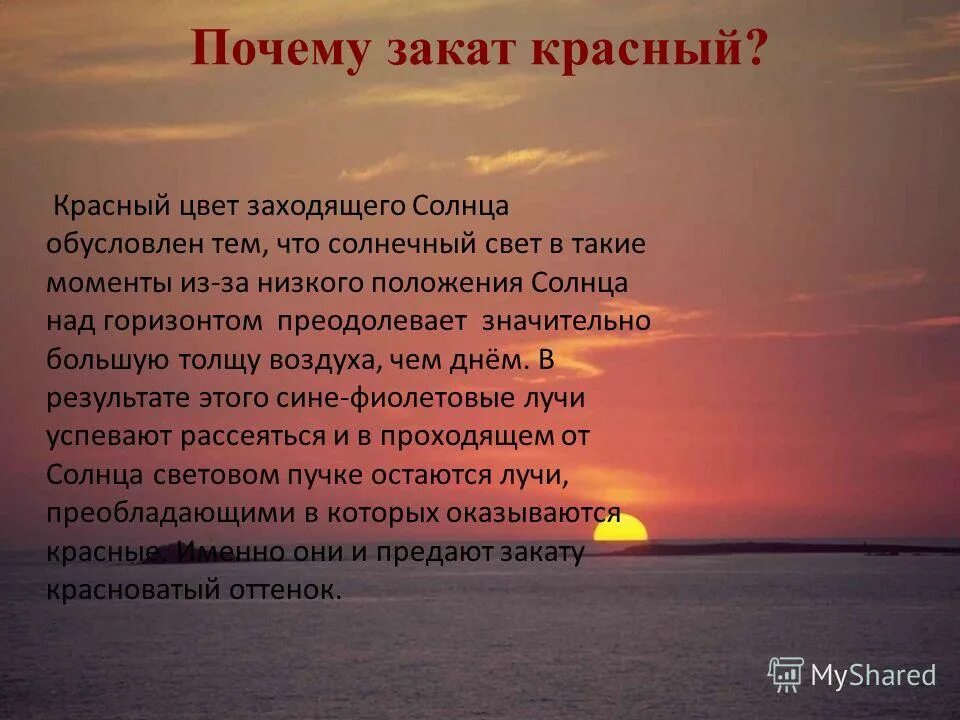 Почему закат красный?

Красный цвет заходящего Солнца обусловлен тем, что солнечный свет в такие моменты из-за низкого положения Солнца над горизонтом преодолевает значительно большую толщу воздуха, чем днём. В результате этого сине-фиолетовые лучи успевают рассеяться и в проходящем от Солнца световом пучке остаются лучи, преобладающими в которых оказываются красные. Именно они и предают закату красноватый оттенок.

MyShared